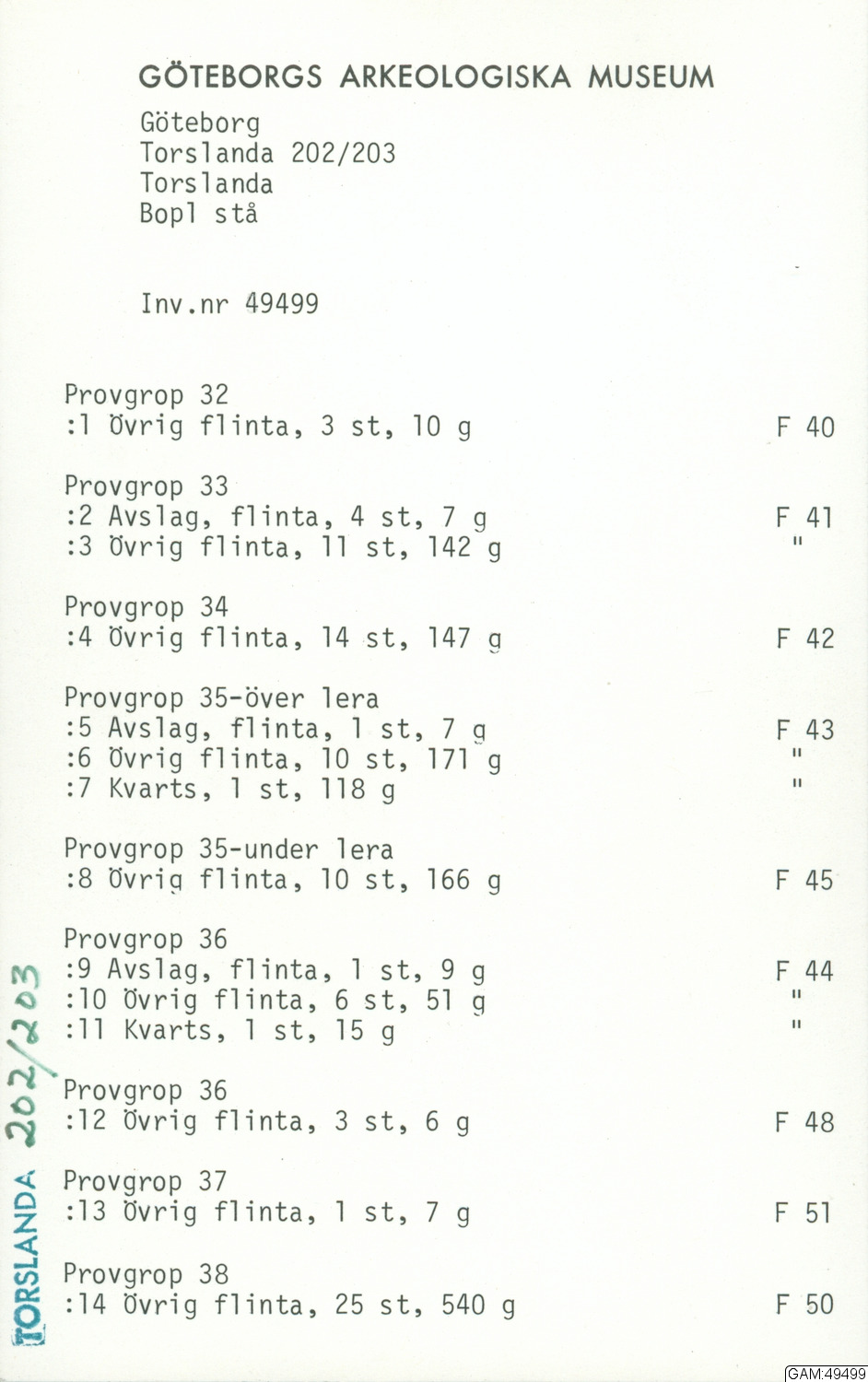 GÖTEBORGS ARKEOLOGISKA MUSEUM

Göteborg
Torslanda 202/203
Torslanda
Bopl stå

Inv.nr 49499

Provgrop 32
:1 Övrig flinta, 3 st, 10 g F 40

Provgrop 33
:2 Avslag, flinta, 4 st, 7 g F 41
:3 Övrig flinta, 11 st, 142 g "

Provgrop 34
:4 Övrig flinta, 14 st, 147 g F 42

Provgrop 35-över lera
:5 Avslag, flinta, 1 st, 7 g F 43
:6 Övrig flinta, 10 st, 171 g "
:7 Kvarts, 1 st, 118 g "

Provgrop 35-under lera
:8 Övrig flinta, 10 st, 166 g F 45

Provgrop 36
:9 Avslag, flinta, 1 st, 9 g F 44
:10 Övrig flinta, 6 st, 51 g "
:11 Kvarts, 1 st, 15 g "

Provgrop 36
:12 Övrig flinta, 3 st, 6 g F 48

Provgrop 37
:13 Övrig flinta, 1 st, 7 g F 51

Provgrop 38
:14 Övrig flinta, 25 st, 540 g F 50

TORSLANDA 202/203

GAM:49499